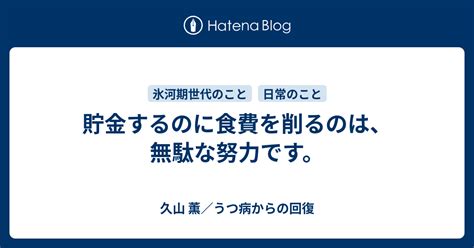 Hatena Blog

氷河期世代のこと　日常のこと

貯金するのに食費を削るのは、無駄な努力です。

久山 薫／うつ病からの回復